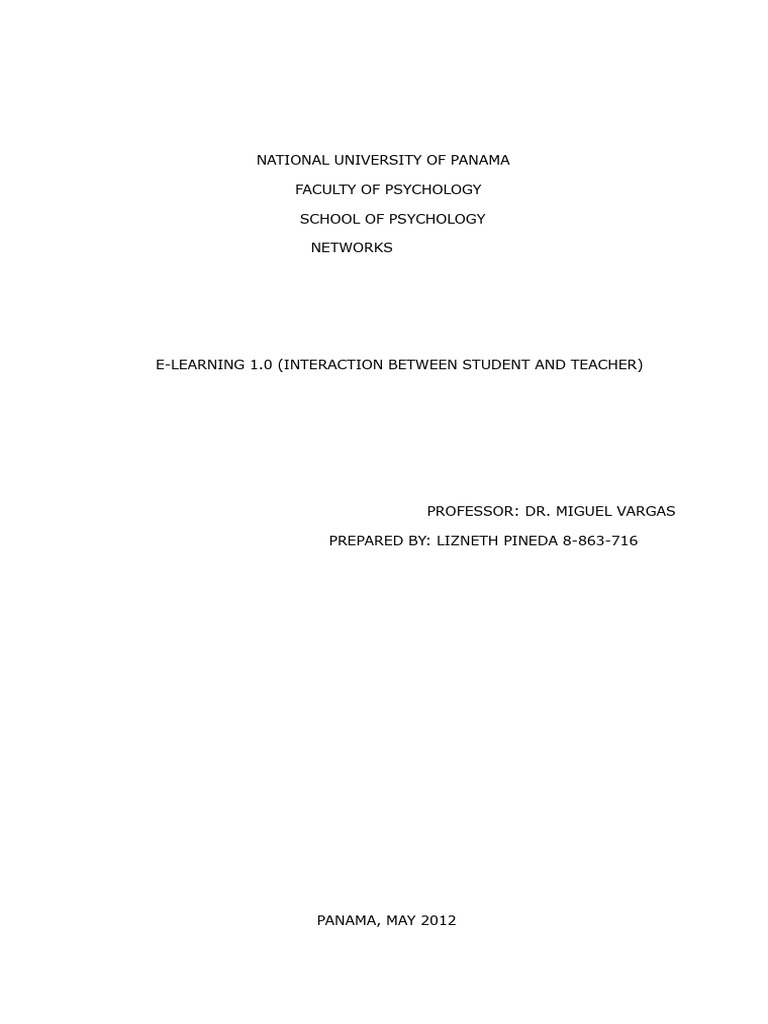 NATIONAL UNIVERSITY OF PANAMA
FACULTY OF PSYCHOLOGY
SCHOOL OF PSYCHOLOGY
NETWORKS

E-LEARNING 1.0 (INTERACTION BETWEEN STUDENT AND TEACHER)

PROFESSOR: DR. MIGUEL VARGAS
PREPARED BY: LIZNETH PINEDA 8-863-716

PANAMA, MAY 2012